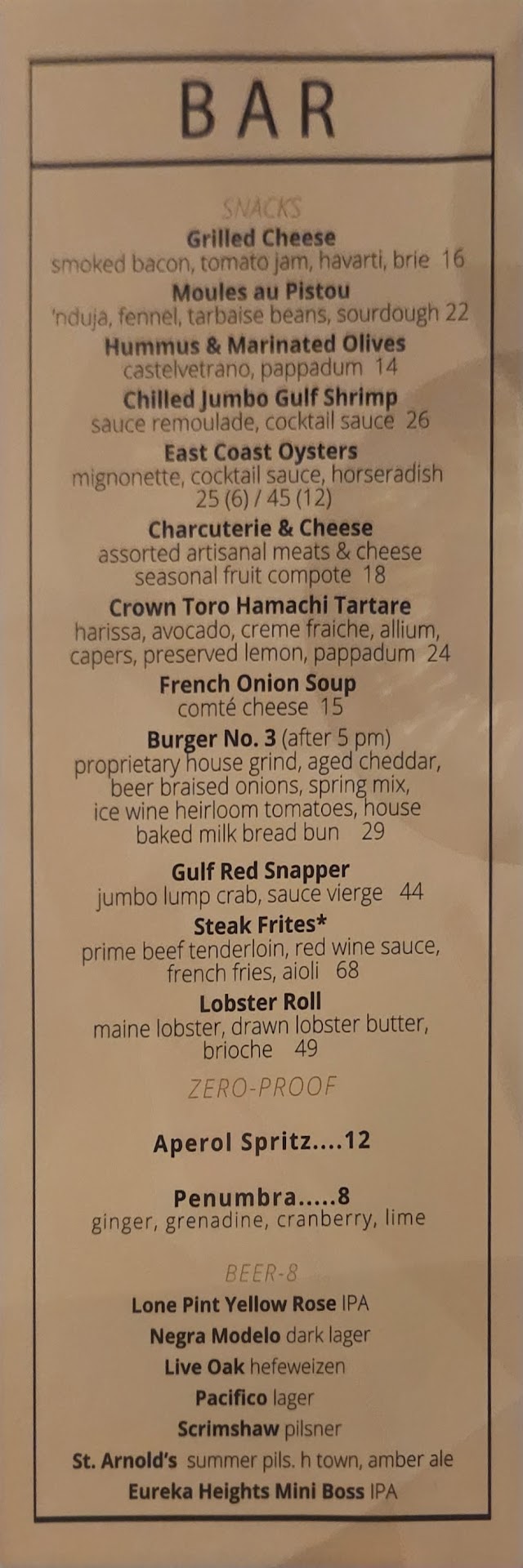 BAR

SNACKS

Grilled Cheese
smoked bacon, tomato jam, havarti, brie 16

Moules au Pistou
'nduja, fennel, tarbaise beans, sourdough 22

Hummus & Marinated Olives
castelvetrano, pappadum 14

Chilled Jumbo Gulf Shrimp
sauce remoulade, cocktail sauce 26

East Coast Oysters
mignonette, cocktail sauce, horseradish
25 (6) / 45 (12)

Charcuterie & Cheese
assorted artisanal meats & cheese
seasonal fruit compote 18

Crown Toro Hamachi Tartare
harissa, avocado, creme fraiche, allium,
capers, preserved lemon, pappadum 24

French Onion Soup
comté cheese 15

Burger No. 3 (after 5 pm)
proprietary house grind, aged cheddar,
beer braised onions, spring mix,
ice wine heirloom tomatoes, house
baked milk bread bun 29

Gulf Red Snapper
jumbo lump crab, sauce vierge 44

Steak Frites*
prime beef tenderloin, red wine sauce,
french fries, aioli 68

Lobster Roll
maine lobster, drawn lobster butter,
brioche 49

ZERO-PROOF

Aperol Spritz....12

Penumbra.....8
ginger, grenadine, cranberry, lime

BEER-8

Lone Pint Yellow Rose IPA
Negra Modelo dark lager
Live Oak hefeweizen
Pacifico lager
Scrimshaw pilsner
St. Arnold's summer pils. h town, amber ale
Eureka Heights Mini Boss IPA